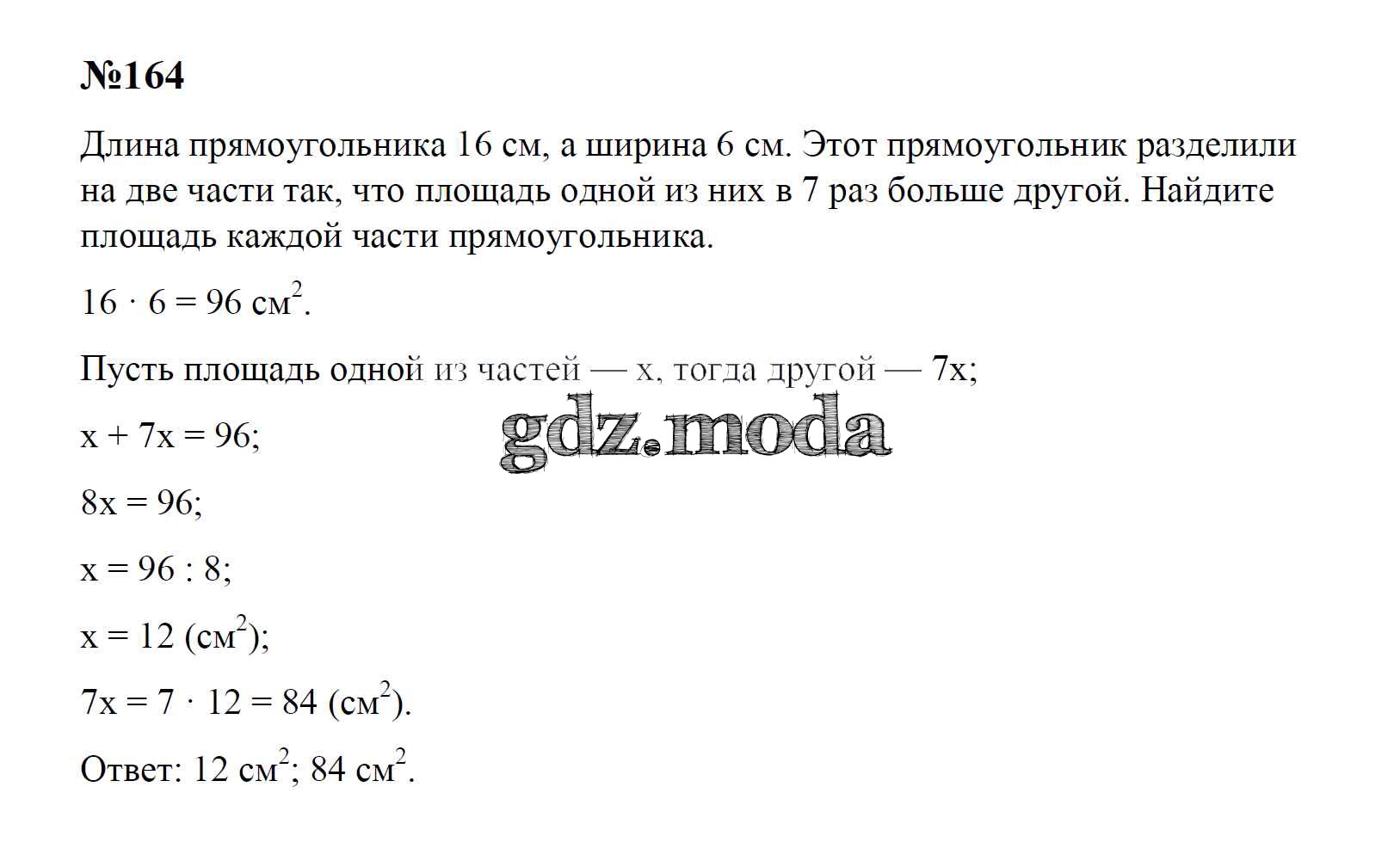 №164

Длина прямоугольника 16 см, а ширина 6 см. Этот прямоугольник разделили на две части так, что площадь одной из них в 7 раз больше другой. Найдите площадь каждой части прямоугольника.

$16 \cdot 6 = 96$ см$^2$.

Пусть площадь одной из частей — x, тогда другой — 7x;

gdz.moda

$x + 7x = 96$;

$8x = 96$;

$x = 96 : 8$;

$x = 12$ (см$^2$);

$7x = 7 \cdot 12 = 84$ (см$^2$).

Ответ: 12 см$^2$; 84 см$^2$.